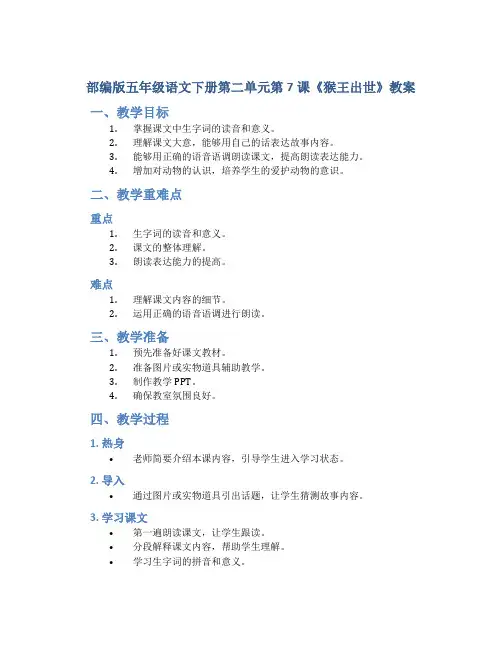 部编版五年级语文下册第二单元第 7 课《猴王出世》教案

一、教学目标

1. 掌握课文中生字词的读音和意义。
2. 理解课文大意，能够用自己的话表达故事内容。
3. 能够用正确的语音语调朗读课文，提高朗读表达能力。
4. 增加对动物的认识，培养学生的爱护动物的意识。

二、教学重难点

重点

1. 生字词的读音和意义。
2. 课文的整体理解。
3. 朗读表达能力的提高。

难点

1. 理解课文内容的细节。
2. 运用正确的语音语调进行朗读。

三、教学准备

1. 预先准备好课文教材。
2. 准备图片或实物道具辅助教学。
3. 制作教学 PPT。
4. 确保教室氛围良好。

四、教学过程

1. 热身

• 老师简要介绍本课内容，引导学生进入学习状态。

2. 导入

• 通过图片或实物道具引出话题，让学生猜测故事内容。

3. 学习课文

• 第一遍朗读课文，让学生跟读。
• 分段解释课文内容，帮助学生理解。
• 学习生字词的拼音和意义。